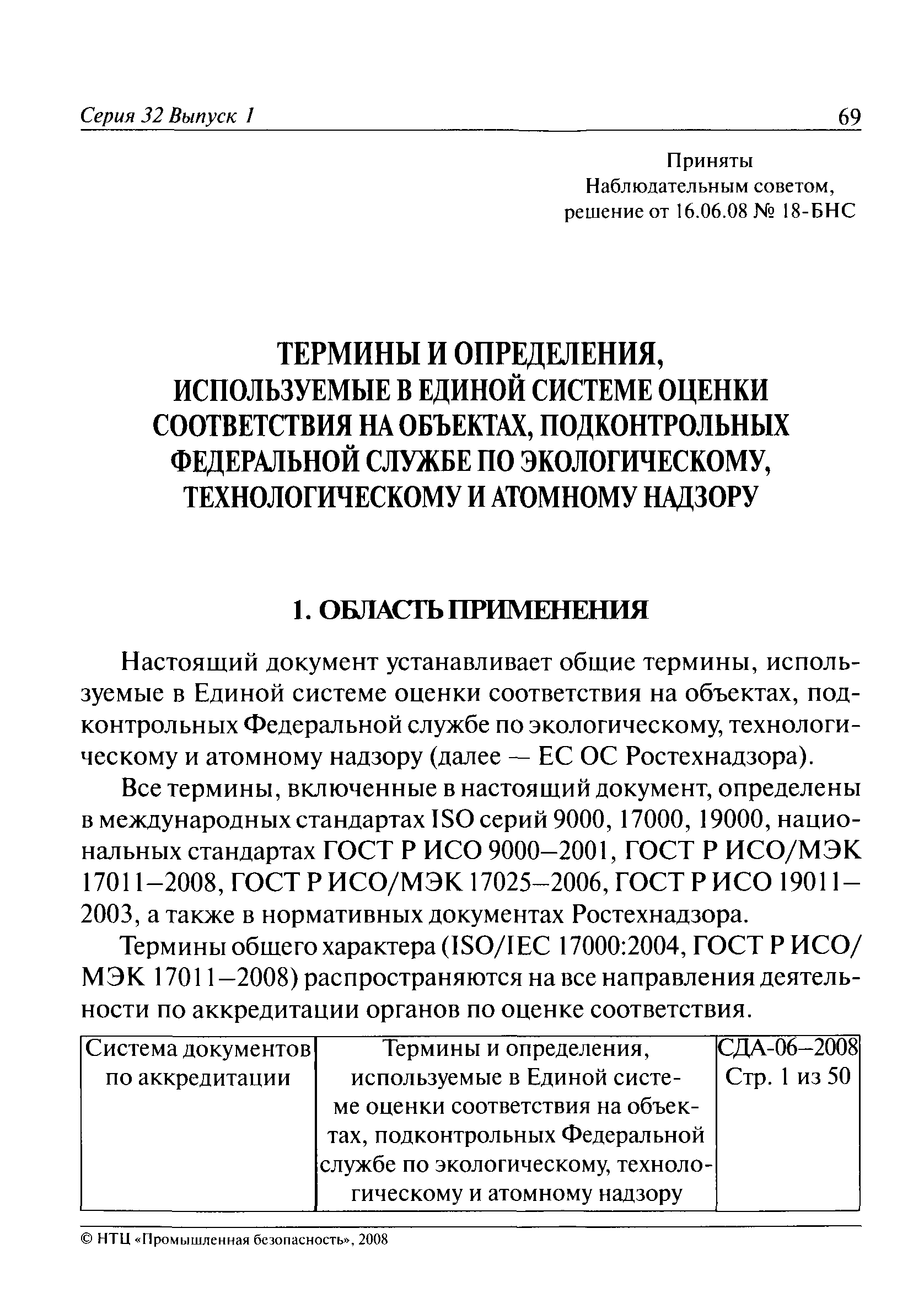 Серия 32 Выпуск 1 69

Приняты
Наблюдательным советом,
решение от 16.06.08 № 18-БНС

ТЕРМИНЫ И ОПРЕДЕЛЕНИЯ, ИСПОЛЬЗУЕМЫЕ В ЕДИНОЙ СИСТЕМЕ ОЦЕНКИ СООТВЕТСТВИЯ НА ОБЪЕКТАХ, ПОДКОНТРОЛЬНЫХ ФЕДЕРАЛЬНОЙ СЛУЖБЕ ПО ЭКОЛОГИЧЕСКОМУ, ТЕХНОЛОГИЧЕСКОМУ И АТОМНОМУ НАДЗОРУ

1. ОБЛАСТЬ ПРИМЕНЕНИЯ

Настоящий документ устанавливает общие термины, используемые в Единой системе оценки соответствия на объектах, подконтрольных Федеральной службе по экологическому, технологическому и атомному надзору (далее — ЕС ОС Ростехнадзора).

Все термины, включенные в настоящий документ, определены в международных стандартах ISO серий 9000, 17000, 19000, национальных стандартах ГОСТ Р ИСО 9000–2001, ГОСТ Р ИСО/МЭК 17011–2008, ГОСТ Р ИСО/МЭК 17025–2006, ГОСТ Р ИСО 19011–2003, а также в нормативных документах Ростехнадзора.

Термины общего характера (ISO/IEC 17000:2004, ГОСТ Р ИСО/МЭК 17011–2008) распространяются на все направления деятельности по аккредитации органов по оценке соответствия.

| Система документов по аккредитации | Термины и определения, используемые в Единой системе оценки соответствия на объектах, подконтрольных Федеральной службе по экологическому, технологическому и атомному надзору | СДА-06–2008 Стр. 1 из 50 |
|---|---|---|

© НТЦ «Промышленная безопасность», 2008